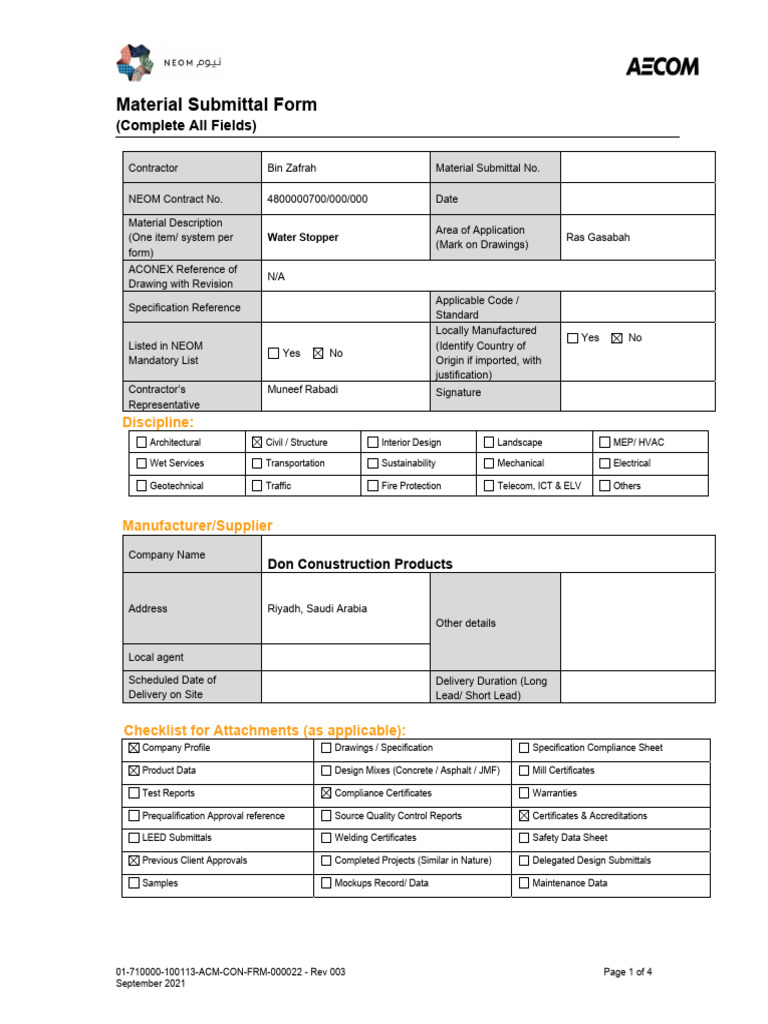 NEOM نيوم

AECOM

Material Submittal Form
(Complete All Fields)

| Contractor | Bin Zafrah | Material Submittal No. | |
|---|---|---|---|
| NEOM Contract No. | 4800000700/000/000 | Date | |
| Material Description (One item/ system per form) | Water Stopper | Area of Application (Mark on Drawings) | Ras Gasabah |
| ACONEX Reference of Drawing with Revision | N/A | | |
| Specification Reference | | Applicable Code / Standard | |
| Listed in NEOM Mandatory List | ☐ Yes ☒ No | Locally Manufactured (Identify Country of Origin if imported, with justification) | ☐ Yes ☒ No |
| Contractor's Representative | Muneef Rabadi | Signature | |

Discipline:

| ☐ Architectural | ☒ Civil / Structure | ☐ Interior Design | ☐ Landscape | ☐ MEP/ HVAC |
|---|---|---|---|---|
| ☐ Wet Services | ☐ Transportation | ☐ Sustainability | ☐ Mechanical | ☐ Electrical |
| ☐ Geotechnical | ☐ Traffic | ☐ Fire Protection | ☐ Telecom, ICT & ELV | ☐ Others |

Manufacturer/Supplier

| Company Name | Don Conustruction Products | | |
|---|---|---|---|
| Address | Riyadh, Saudi Arabia | Other details | |
| Local agent | | | |
| Scheduled Date of Delivery on Site | | Delivery Duration (Long Lead/ Short Lead) | |

Checklist for Attachments (as applicable):

| ☒ Company Profile | ☐ Drawings / Specification | ☐ Specification Compliance Sheet |
|---|---|---|
| ☒ Product Data | ☐ Design Mixes (Concrete / Asphalt / JMF) | ☐ Mill Certificates |
| ☐ Test Reports | ☒ Compliance Certificates | ☐ Warranties |
| ☐ Prequalification Approval reference | ☐ Source Quality Control Reports | ☒ Certificates & Accreditations |
| ☐ LEED Submittals | ☐ Welding Certificates | ☐ Safety Data Sheet |
| ☒ Previous Client Approvals | ☐ Completed Projects (Similar in Nature) | ☐ Delegated Design Submittals |
| ☐ Samples | ☐ Mockups Record/ Data | ☐ Maintenance Data |

01-710000-100113-ACM-CON-FRM-000022 - Rev 003
September 2021

Page 1 of 4